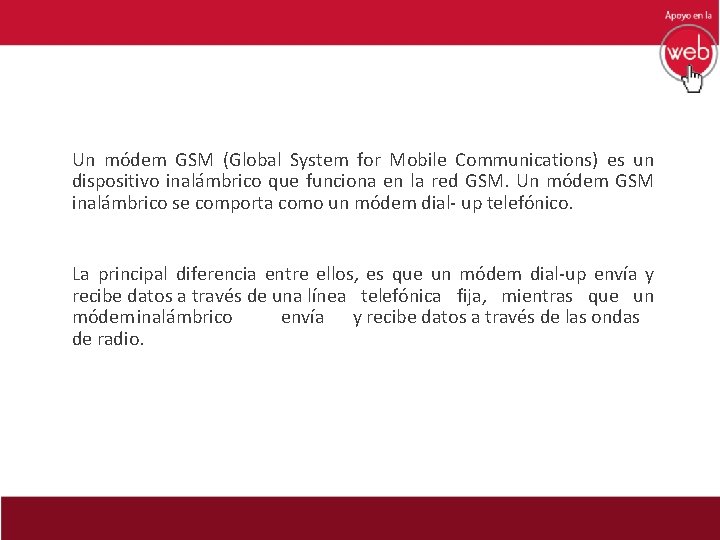 Apoyo en la
web

Un módem GSM (Global System for Mobile Communications) es un dispositivo inalámbrico que funciona en la red GSM. Un módem GSM inalámbrico se comporta como un módem dial- up telefónico.

La principal diferencia entre ellos, es que un módem dial-up envía y recibe datos a través de una línea telefónica fija, mientras que un módeminalámbrico envía y recibe datos a través de las ondas de radio.